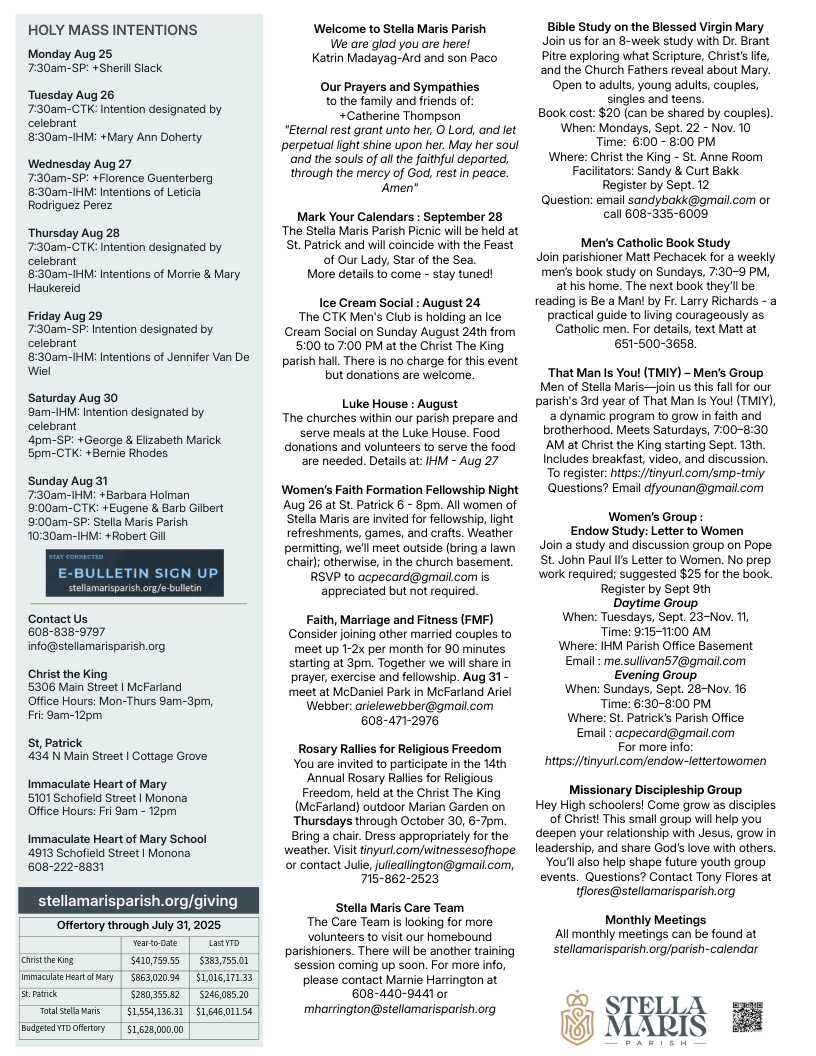 HOLY MASS INTENTIONS

Monday Aug 25
7:30am-SP: +Sherill Slack

Tuesday Aug 26
7:30am-CTK: Intention designated by celebrant
8:30am-IHM: +Mary Ann Doherty

Wednesday Aug 27
7:30am-SP: +Florence Guenterberg
8:30am-IHM: Intentions of Leticia Rodriguez Perez

Thursday Aug 28
7:30am-CTK: Intention designated by celebrant
8:30am-IHM: Intentions of Morrie & Mary Haukereid

Friday Aug 29
7:30am-SP: Intention designated by celebrant
8:30am-IHM: Intentions of Jennifer Van De Wiel

Saturday Aug 30
9am-IHM: Intention designated by celebrant
4pm-SP: +George & Elizabeth Marick
5pm-CTK: +Bernie Rhodes

Sunday Aug 31
7:30am-IHM: +Barbara Holman
9:00am-CTK: +Eugene & Barb Gilbert
9:00am-SP: Stella Maris Parish
10:30am-IHM: +Robert Gill

STAY CONNECTED
E-BULLETIN SIGN UP
stellamarisparish.org/e-bulletin

Contact Us
608-838-9797
info@stellamarisparish.org

Christ the King
5306 Main Street I McFarland
Office Hours: Mon-Thurs 9am-3pm, Fri: 9am-12pm

St, Patrick
434 N Main Street I Cottage Grove

Immaculate Heart of Mary
5101 Schofield Street I Monona
Office Hours: Fri 9am - 12pm

Immaculate Heart of Mary School
4913 Schofield Street I Monona
608-222-8831

stellamarisparish.org/giving

Offertory through July 31, 2025

| | Year-to-Date | Last YTD |
|---|---|---|
| Christ the King | $410,759.55 | $383,755.01 |
| Immaculate Heart of Mary | $863,020.94 | $1,016,171.33 |
| St. Patrick | $280,355.82 | $246,085.20 |
| Total Stella Maris | $1,554,136.31 | $1,646,011.54 |
| Budgeted YTD Offertory | $1,628,000.00 | |

Welcome to Stella Maris Parish
We are glad you are here!
Katrin Madayag-Ard and son Paco

Our Prayers and Sympathies
to the family and friends of:
+Catherine Thompson
"Eternal rest grant unto her, O Lord, and let perpetual light shine upon her. May her soul and the souls of all the faithful departed, through the mercy of God, rest in peace. Amen"

Mark Your Calendars : September 28
The Stella Maris Parish Picnic will be held at St. Patrick and will coincide with the Feast of Our Lady, Star of the Sea.
More details to come - stay tuned!

Ice Cream Social : August 24
The CTK Men's Club is holding an Ice Cream Social on Sunday August 24th from 5:00 to 7:00 PM at the Christ The King parish hall. There is no charge for this event but donations are welcome.

Luke House : August
The churches within our parish prepare and serve meals at the Luke House. Food donations and volunteers to serve the food are needed. Details at: IHM - Aug 27

Women's Faith Formation Fellowship Night
Aug 26 at St. Patrick 6 - 8pm. All women of Stella Maris are invited for fellowship, light refreshments, games, and crafts. Weather permitting, we'll meet outside (bring a lawn chair); otherwise, in the church basement. RSVP to acpecard@gmail.com is appreciated but not required.

Faith, Marriage and Fitness (FMF)
Consider joining other married couples to meet up 1-2x per month for 90 minutes starting at 3pm. Together we will share in prayer, exercise and fellowship. Aug 31 - meet at McDaniel Park in McFarland Ariel Webber: arielewebber@gmail.com
608-471-2976

Rosary Rallies for Religious Freedom
You are invited to participate in the 14th Annual Rosary Rallies for Religious Freedom, held at the Christ The King (McFarland) outdoor Marian Garden on Thursdays through October 30, 6-7pm. Bring a chair. Dress appropriately for the weather. Visit tinyurl.com/witnessesofhope or contact Julie, julieallington@gmail.com, 715-862-2523

Stella Maris Care Team
The Care Team is looking for more volunteers to visit our homebound parishioners. There will be another training session coming up soon. For more info, please contact Marnie Harrington at 608-440-9441 or mharrington@stellamarisparish.org

Bible Study on the Blessed Virgin Mary
Join us for an 8-week study with Dr. Brant Pitre exploring what Scripture, Christ's life, and the Church Fathers reveal about Mary. Open to adults, young adults, couples, singles and teens.
Book cost: $20 (can be shared by couples).
When: Mondays, Sept. 22 - Nov. 10
Time: 6:00 - 8:00 PM
Where: Christ the King - St. Anne Room
Facilitators: Sandy & Curt Bakk
Register by Sept. 12
Question: email sandybakk@gmail.com or call 608-335-6009

Men's Catholic Book Study
Join parishioner Matt Pechacek for a weekly men's book study on Sundays, 7:30–9 PM, at his home. The next book they'll be reading is Be a Man! by Fr. Larry Richards - a practical guide to living courageously as Catholic men. For details, text Matt at 651-500-3658.

That Man Is You! (TMIY) – Men's Group
Men of Stella Maris—join us this fall for our parish's 3rd year of That Man Is You! (TMIY), a dynamic program to grow in faith and brotherhood. Meets Saturdays, 7:00–8:30 AM at Christ the King starting Sept. 13th. Includes breakfast, video, and discussion. To register: https://tinyurl.com/smp-tmiy
Questions? Email dfyounan@gmail.com

Women's Group :
Endow Study: Letter to Women
Join a study and discussion group on Pope St. John Paul II's Letter to Women. No prep work required; suggested $25 for the book.
Register by Sept 9th
Daytime Group
When: Tuesdays, Sept. 23–Nov. 11,
Time: 9:15–11:00 AM
Where: IHM Parish Office Basement
Email : me.sullivan57@gmail.com
Evening Group
When: Sundays, Sept. 28–Nov. 16
Time: 6:30–8:00 PM
Where: St. Patrick's Parish Office
Email : acpecard@gmail.com
For more info:
https://tinyurl.com/endow-lettertowomen

Missionary Discipleship Group
Hey High schoolers! Come grow as disciples of Christ! This small group will help you deepen your relationship with Jesus, grow in leadership, and share God's love with others. You'll also help shape future youth group events. Questions? Contact Tony Flores at tflores@stellamarisparish.org

Monthly Meetings
All monthly meetings can be found at stellamarisparish.org/parish-calendar

STELLA MARIS
PARISH